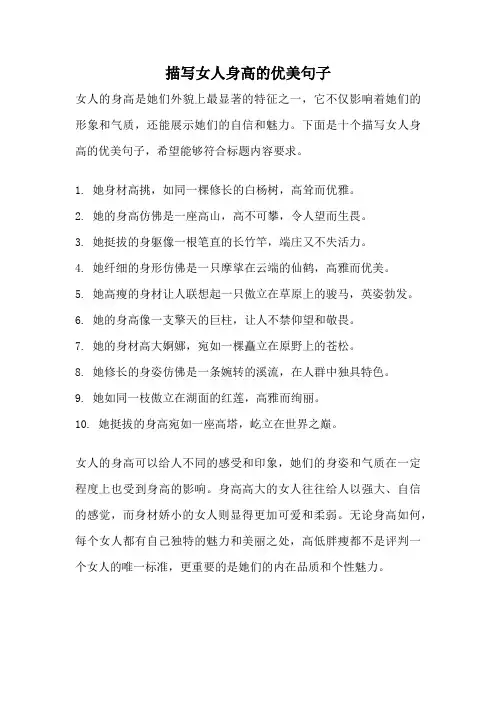 描写女人身高的优美句子

女人的身高是她们外貌上最显著的特征之一，它不仅影响着她们的形象和气质，还能展示她们的自信和魅力。下面是十个描写女人身高的优美句子，希望能够符合标题内容要求。

1. 她身材高挑，如同一棵修长的白杨树，高耸而优雅。
2. 她的身高仿佛是一座高山，高不可攀，令人望而生畏。
3. 她挺拔的身躯像一根笔直的长竹竿，端庄又不失活力。
4. 她纤细的身形仿佛是一只摩挲在云端的仙鹤，高雅而优美。
5. 她高瘦的身材让人联想起一只傲立在草原上的骏马，英姿勃发。
6. 她的身高像一支擎天的巨柱，让人不禁仰望和敬畏。
7. 她的身材高大婀娜，宛如一棵矗立在原野上的苍松。
8. 她修长的身姿仿佛是一条婉转的溪流，在人群中独具特色。
9. 她如同一枝傲立在湖面的红莲，高雅而绚丽。
10. 她挺拔的身高宛如一座高塔，屹立在世界之巅。

女人的身高可以给人不同的感受和印象，她们的身姿和气质在一定程度上也受到身高的影响。身高高大的女人往往给人以强大、自信的感觉，而身材娇小的女人则显得更加可爱和柔弱。无论身高如何，每个女人都有自己独特的魅力和美丽之处，高低胖瘦都不是评判一个女人的唯一标准，更重要的是她们的内在品质和个性魅力。